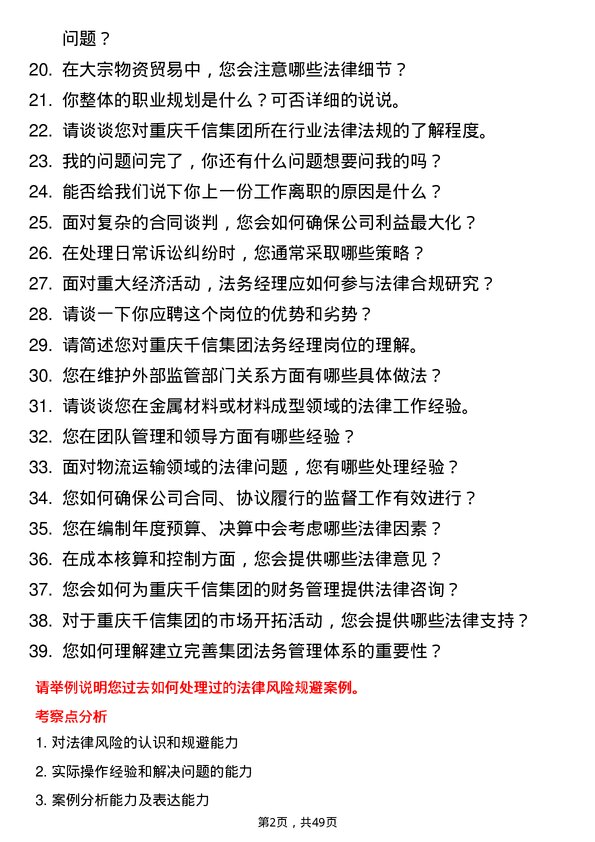 问题？

20. 在大宗物资贸易中，您会注意哪些法律细节？

21. 你整体的职业规划是什么？可否详细的说说。

22. 请谈谈您对重庆千信集团所在行业法律法规的了解程度。

23. 我的问题问完了，你还有什么问题想要问我的吗？

24. 能否给我们说下你上一份工作离职的原因是什么？

25. 面对复杂的合同谈判，您会如何确保公司利益最大化？

26. 在处理日常诉讼纠纷时，您通常采取哪些策略？

27. 面对重大经济活动，法务经理应如何参与法律合规研究？

28. 请谈一下你应聘这个岗位的优势和劣势？

29. 请简述您对重庆千信集团法务经理岗位的理解。

30. 您在维护外部监管部门关系方面有哪些具体做法？

31. 请谈谈您在金属材料或材料成型领域的法律工作经验。

32. 您在团队管理和领导方面有哪些经验？

33. 面对物流运输领域的法律问题，您有哪些处理经验？

34. 您如何确保公司合同、协议履行的监督工作有效进行？

35. 您在编制年度预算、决算中会考虑哪些法律因素？

36. 在成本核算和控制方面，您会提供哪些法律意见？

37. 您会如何为重庆千信集团的财务管理提供法律咨询？

38. 对于重庆千信集团的市场开拓活动，您会提供哪些法律支持？

39. 您如何理解建立完善集团法务管理体系的重要性？

请举例说明您过去如何处理过的法律风险规避案例。

考察点分析

1. 对法律风险的认识和规避能力

2. 实际操作经验和解决问题的能力

3. 案例分析能力及表达能力

第2页，共49页